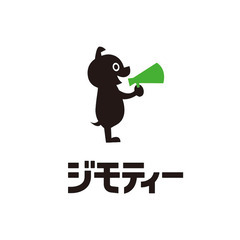 ジモティー